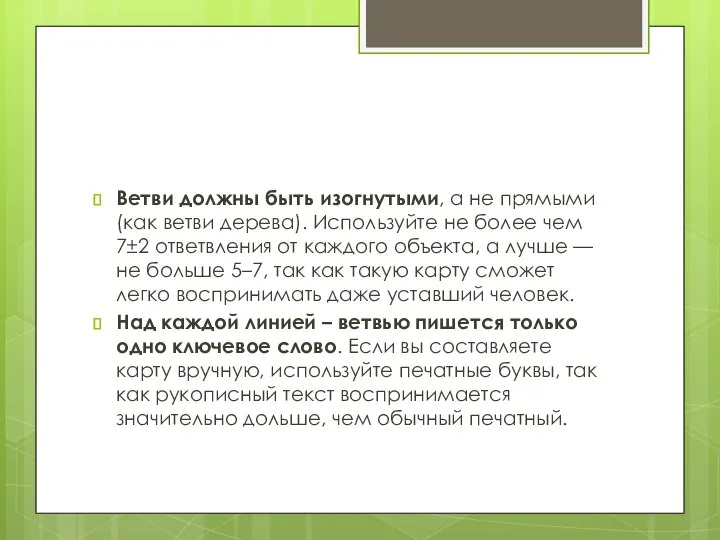 Ветви должны быть изогнутыми, а не прямыми (как ветви дерева). Используйте не более чем 7±2 ответвления от каждого объекта, а лучше — не больше 5–7, так как такую карту сможет легко воспринимать даже уставший человек.

Над каждой линией – ветвью пишется только одно ключевое слово. Если вы составляете карту вручную, используйте печатные буквы, так как рукописный текст воспринимается значительно дольше, чем обычный печатный.